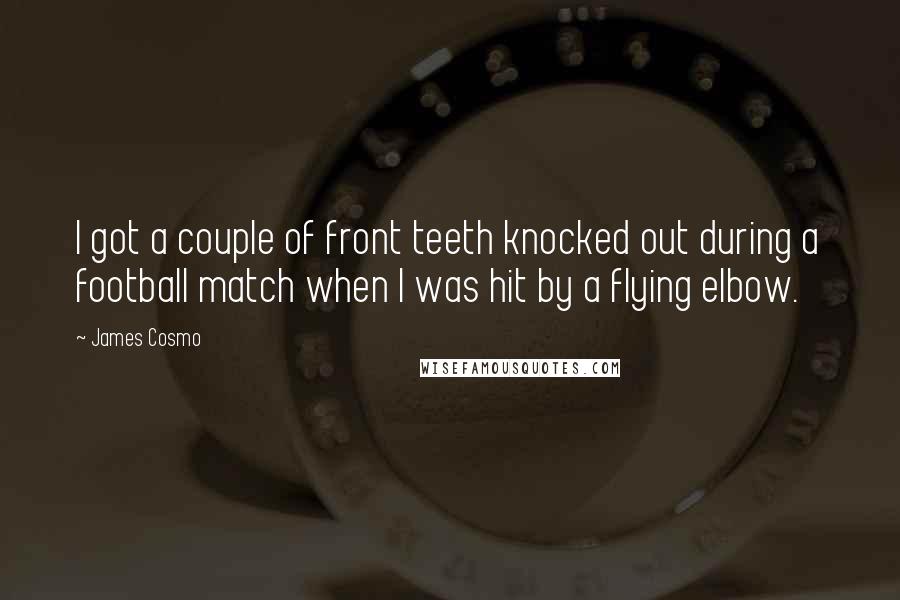 I got a couple of front teeth knocked out during a football match when I was hit by a flying elbow.

~ James Cosmo

WISEFAMOUSQUOTES.COM